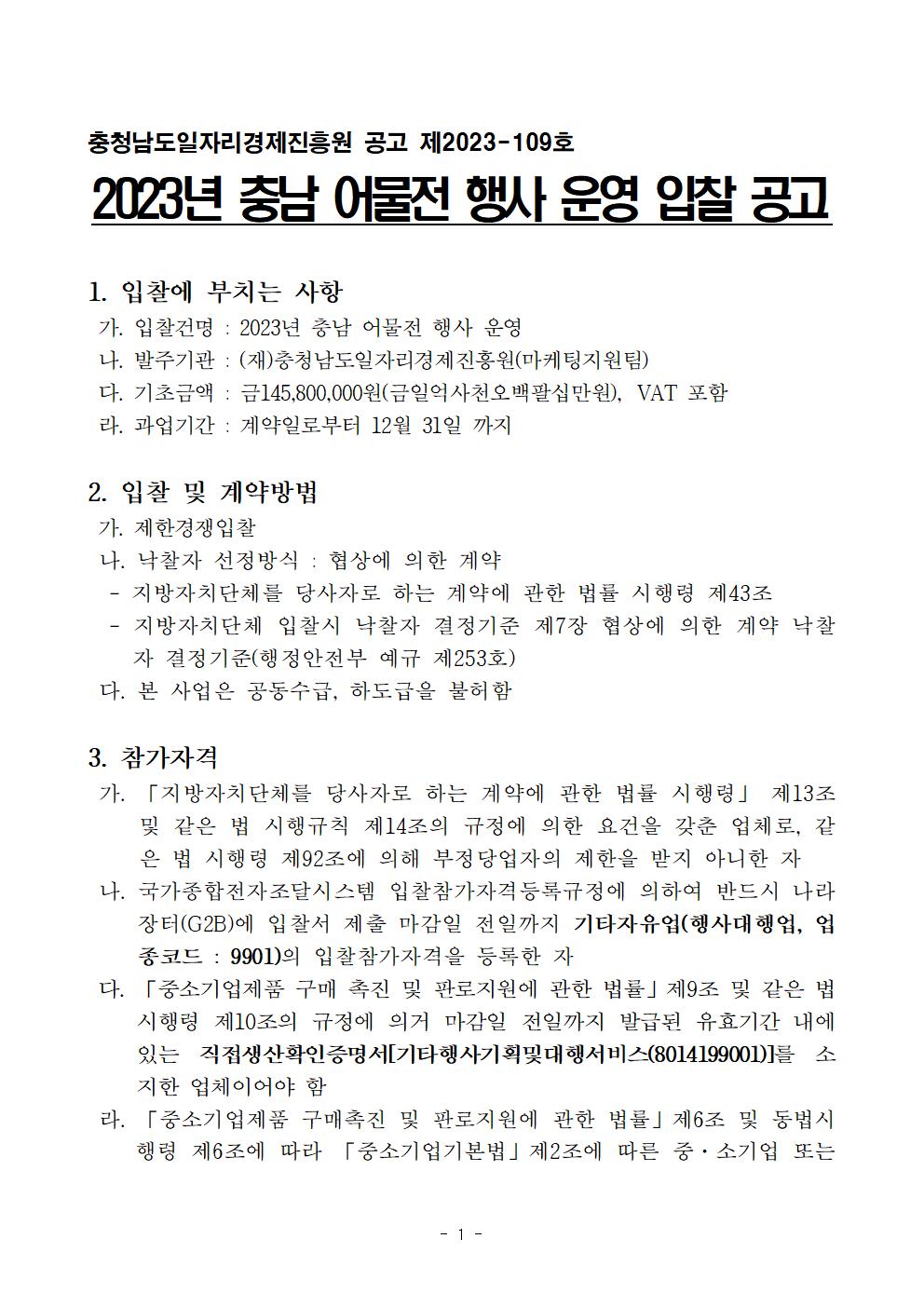 충청남도일자리경제진흥원 공고 제2023-109호

2023년 충남 어물전 행사 운영 입찰 공고

1. 입찰에 부치는 사항

가. 입찰건명 : 2023년 충남 어물전 행사 운영

나. 발주기관 : (재)충청남도일자리경제진흥원(마케팅지원팀)

다. 기초금액 : 금145,800,000원(금일억사천오백팔십만원), VAT 포함

라. 과업기간 : 계약일로부터 12월 31일 까지

2. 입찰 및 계약방법

가. 제한경쟁입찰

나. 낙찰자 선정방식 : 협상에 의한 계약

- 지방자치단체를 당사자로 하는 계약에 관한 법률 시행령 제43조

- 지방자치단체 입찰시 낙찰자 결정기준 제7장 협상에 의한 계약 낙찰자 결정기준(행정안전부 예규 제253호)

다. 본 사업은 공동수급, 하도급을 불허함

3. 참가자격

가. 「지방자치단체를 당사자로 하는 계약에 관한 법률 시행령」 제13조 및 같은 법 시행규칙 제14조의 규정에 의한 요건을 갖춘 업체로, 같은 법 시행령 제92조에 의해 부정당업자의 제한을 받지 아니한 자

나. 국가종합전자조달시스템 입찰참가자격등록규정에 의하여 반드시 나라장터(G2B)에 입찰서 제출 마감일 전일까지 기타자유업(행사대행업, 업종코드 : 9901)의 입찰참가자격을 등록한 자

다. 「중소기업제품 구매 촉진 및 판로지원에 관한 법률」제9조 및 같은 법 시행령 제10조의 규정에 의거 마감일 전일까지 발급된 유효기간 내에 있는 직접생산확인증명서[기타행사기획및대행서비스(8014199001)]를 소지한 업체이어야 함

라. 「중소기업제품 구매촉진 및 판로지원에 관한 법률」제6조 및 동법시행령 제6조에 따라 「중소기업기본법」제2조에 따른 중·소기업 또는

- 1 -